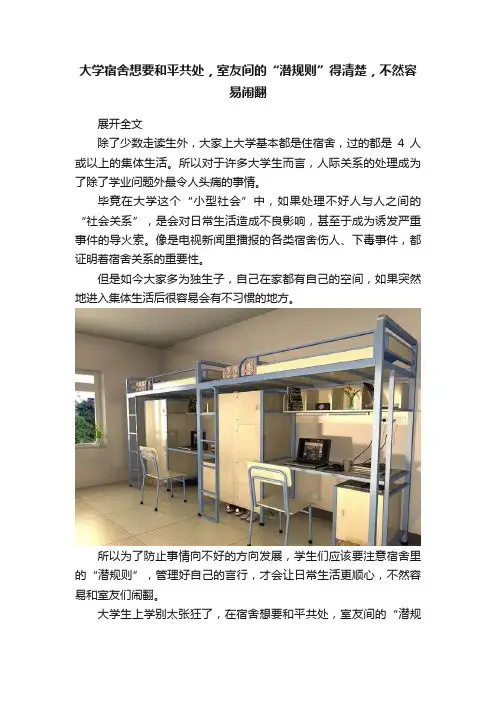 大学宿舍想要和平共处，室友间的“潜规则”得清楚，不然容易闹翻

展开全文

除了少数走读生外，大家上大学基本都是住宿舍，过的都是 4 人或以上的集体生活。所以对于许多大学生而言，人际关系的处理成为了除了学业问题外最令人头痛的事情。

毕竟在大学这个“小型社会”中，如果处理不好人与人之间的“社会关系”，是会对日常生活造成不良影响，甚至于成为诱发严重事件的导火索。像是电视新闻里播报的各类宿舍伤人、下毒事件，都证明着宿舍关系的重要性。

但是如今大家多为独生子，自己在家都有自己的空间，如果突然地进入集体生活后很容易会有不习惯的地方。

所以为了防止事情向不好的方向发展，学生们应该要注意宿舍里的“潜规则”，管理好自己的言行，才会让日常生活更顺心，不然容易和室友们闹翻。

大学生上学别太张狂了，在宿舍想要和平共处，室友间的“潜规